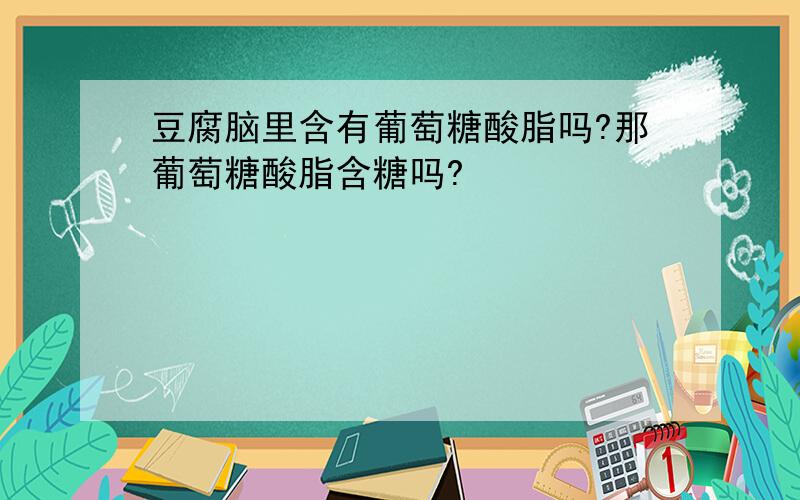 豆腐脑里含有葡萄糖酸脂吗?那葡萄糖酸脂含糖吗?